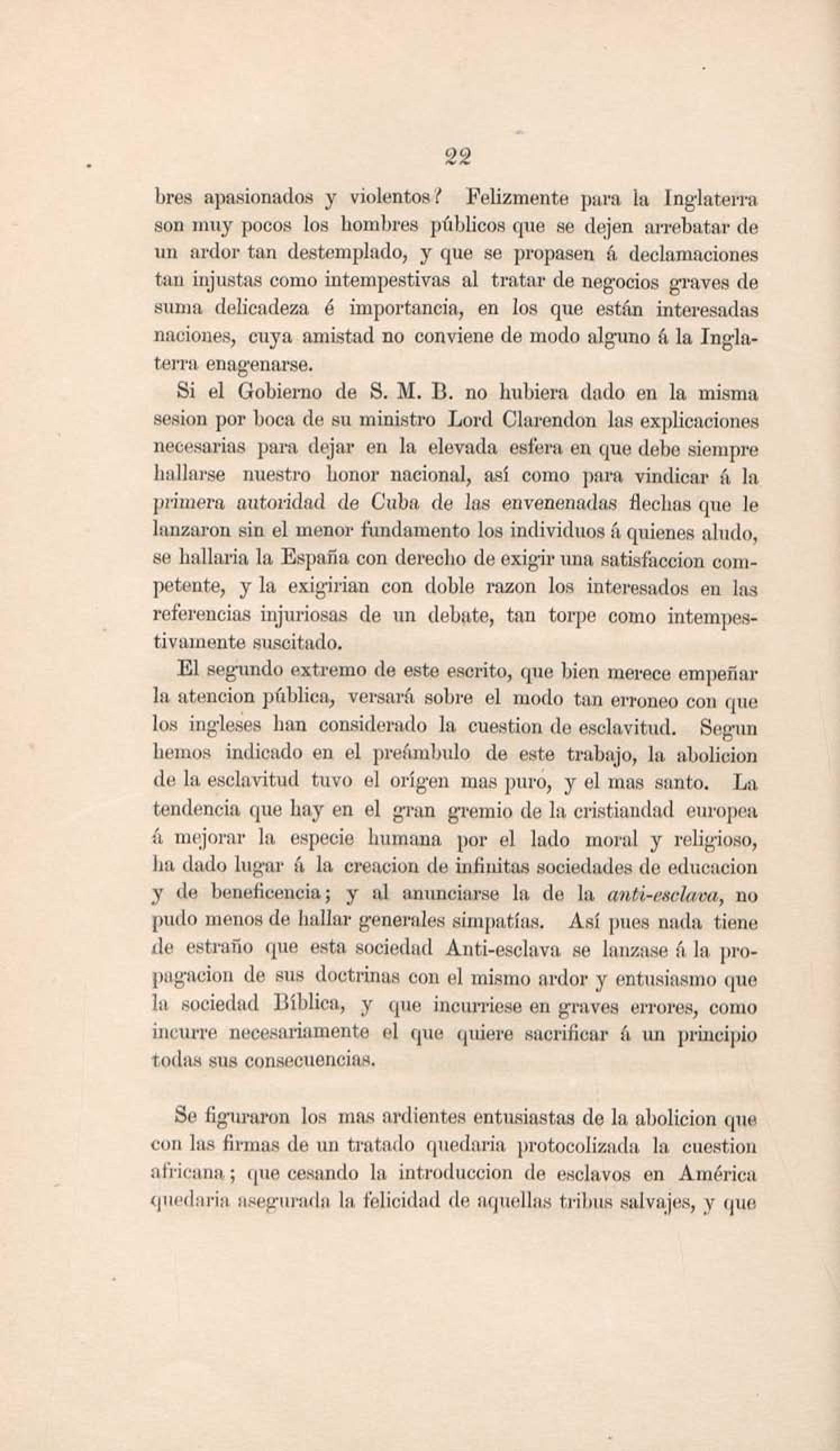 22

bres apasionados y violentos? Felizmente para la Inglaterra son muy pocos los hombres públicos que se dejen arrebatar de un ardor tan destemplado, y que se propasen á declamaciones tan injustas como intempestivas al tratar de negocios graves de suma delicadeza é importancia, en los que están interesadas naciones, cuya amistad no conviene de modo alguno á la Inglaterra enagenarse.

Si el Gobierno de S. M. B. no hubiera dado en la misma sesion por boca de su ministro Lord Clarendon las explicaciones necesarias para dejar en la elevada esfera en que debe siempre hallarse nuestro honor nacional, así como para vindicar á la primera autoridad de Cuba de las envenenadas flechas que le lanzaron sin el menor fundamento los individuos á quienes aludo, se hallaria la España con derecho de exigir una satisfaccion competente, y la exigirian con doble razon los interesados en las referencias injuriosas de un debate, tan torpe como intempestivamente suscitado.

El segundo extremo de este escrito, que bien merece empeñar la atencion pública, versará sobre el modo tan erroneo con que los ingleses han considerado la cuestion de esclavitud. Segun hemos indicado en el preámbulo de este trabajo, la abolicion de la esclavitud tuvo el orígen mas puro, y el mas santo. La tendencia que hay en el gran gremio de la cristiandad europea á mejorar la especie humana por el lado moral y religioso, ha dado lugar á la creacion de infinitas sociedades de educacion y de beneficencia; y al anunciarse la de la anti-esclava, no pudo menos de hallar generales simpatías. Así pues nada tiene de estraño que esta sociedad Anti-esclava se lanzase á la propagacion de sus doctrinas con el mismo ardor y entusiasmo que la sociedad Bíblica, y que incurriese en graves errores, como incurre necesariamente el que quiere sacrificar á un principio todas sus consecuencias.

Se figuraron los mas ardientes entusiastas de la abolicion que con las firmas de un tratado quedaria protocolizada la cuestion africana; que cesando la introduccion de esclavos en América quedaria asegurada la felicidad de aquellas tribus salvajes, y que